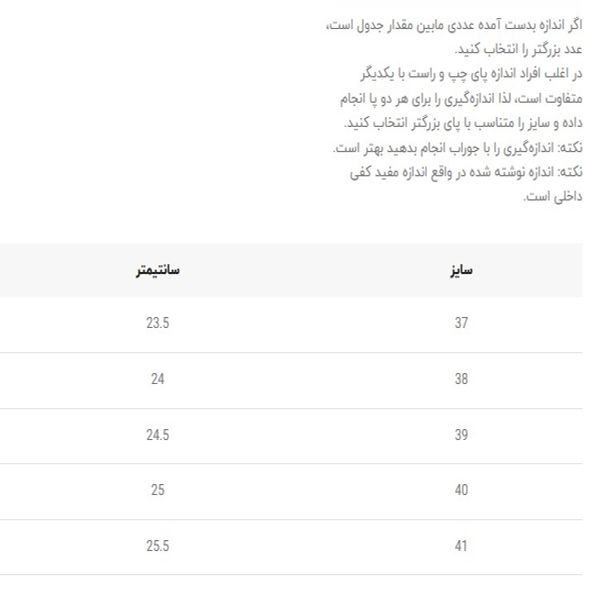 اگر اندازه بدست آمده عددی مابین مقدار جدول است، عدد بزرگتر را انتخاب کنید.
در اغلب افراد اندازه پای چپ و راست با یکدیگر متفاوت است، لذا اندازه‌گیری را برای هر دو پا انجام داده و سایز را متناسب با پای بزرگتر انتخاب کنید.
نکته: اندازه‌گیری را با جوراب انجام بدهید بهتر است.
نکته: اندازه نوشته شده در واقع اندازه مفید کفی داخلی است.

| سایز | سانتیمتر |
|---|---|
| 37 | 23.5 |
| 38 | 24 |
| 39 | 24.5 |
| 40 | 25 |
| 41 | 25.5 |